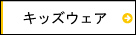 キッズウェア